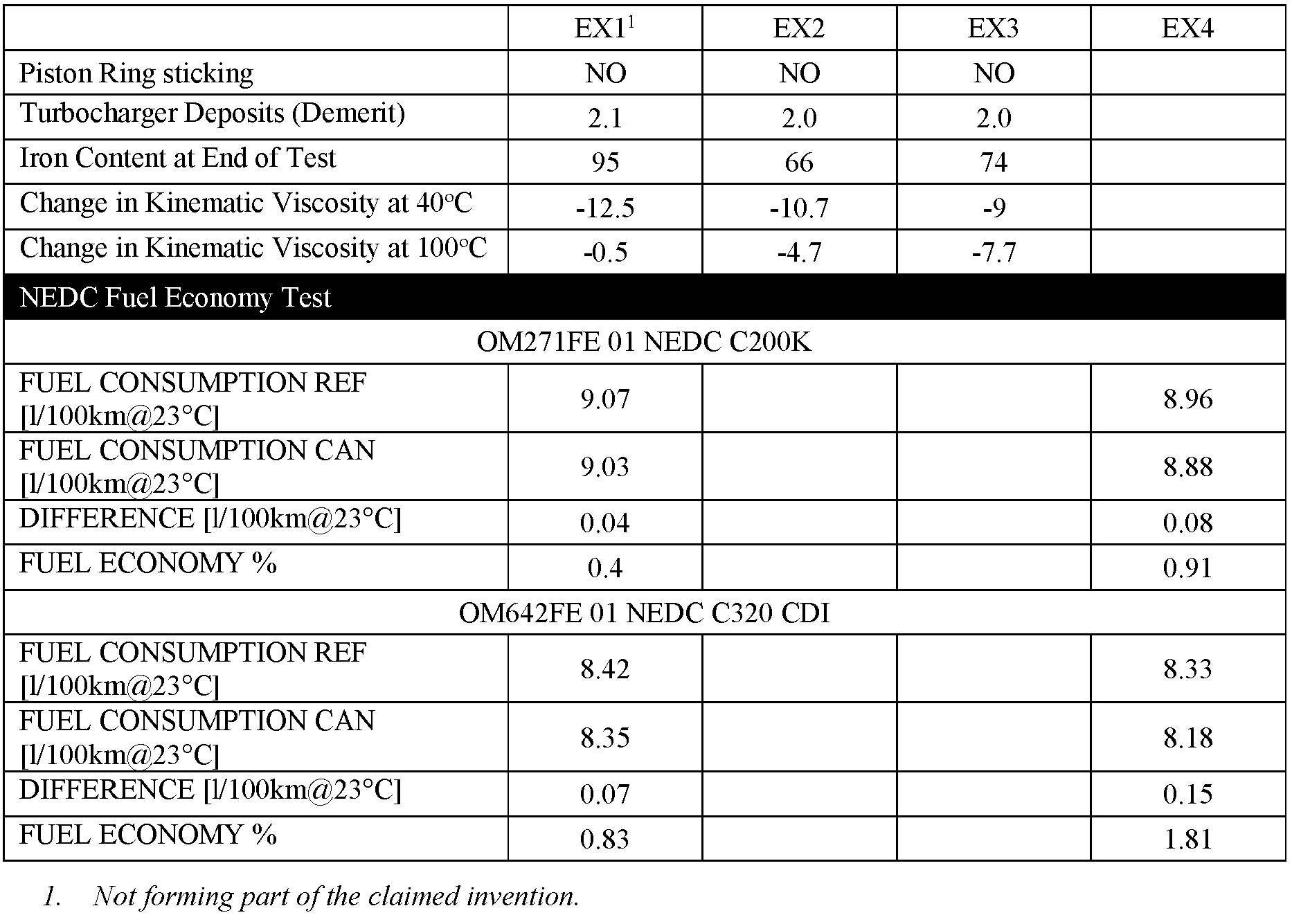 | | EX1$^1$ | EX2 | EX3 | EX4 |
|---|---|---|---|---|
| Piston Ring sticking | NO | NO | NO | |
| Turbocharger Deposits (Demerit) | 2.1 | 2.0 | 2.0 | |
| Iron Content at End of Test | 95 | 66 | 74 | |
| Change in Kinematic Viscosity at 40°C | -12.5 | -10.7 | -9 | |
| Change in Kinematic Viscosity at 100°C | -0.5 | -4.7 | -7.7 | |
| NEDC Fuel Economy Test | | | | |
| OM271FE 01 NEDC C200K | | | | |
| FUEL CONSUMPTION REF [l/100km@23°C] | 9.07 | | | 8.96 |
| FUEL CONSUMPTION CAN [l/100km@23°C] | 9.03 | | | 8.88 |
| DIFFERENCE [l/100km@23°C] | 0.04 | | | 0.08 |
| FUEL ECONOMY % | 0.4 | | | 0.91 |
| OM642FE 01 NEDC C320 CDI | | | | |
| FUEL CONSUMPTION REF [l/100km@23°C] | 8.42 | | | 8.33 |
| FUEL CONSUMPTION CAN [l/100km@23°C] | 8.35 | | | 8.18 |
| DIFFERENCE [l/100km@23°C] | 0.07 | | | 0.15 |
| FUEL ECONOMY % | 0.83 | | | 1.81 |

1. Not forming part of the claimed invention.